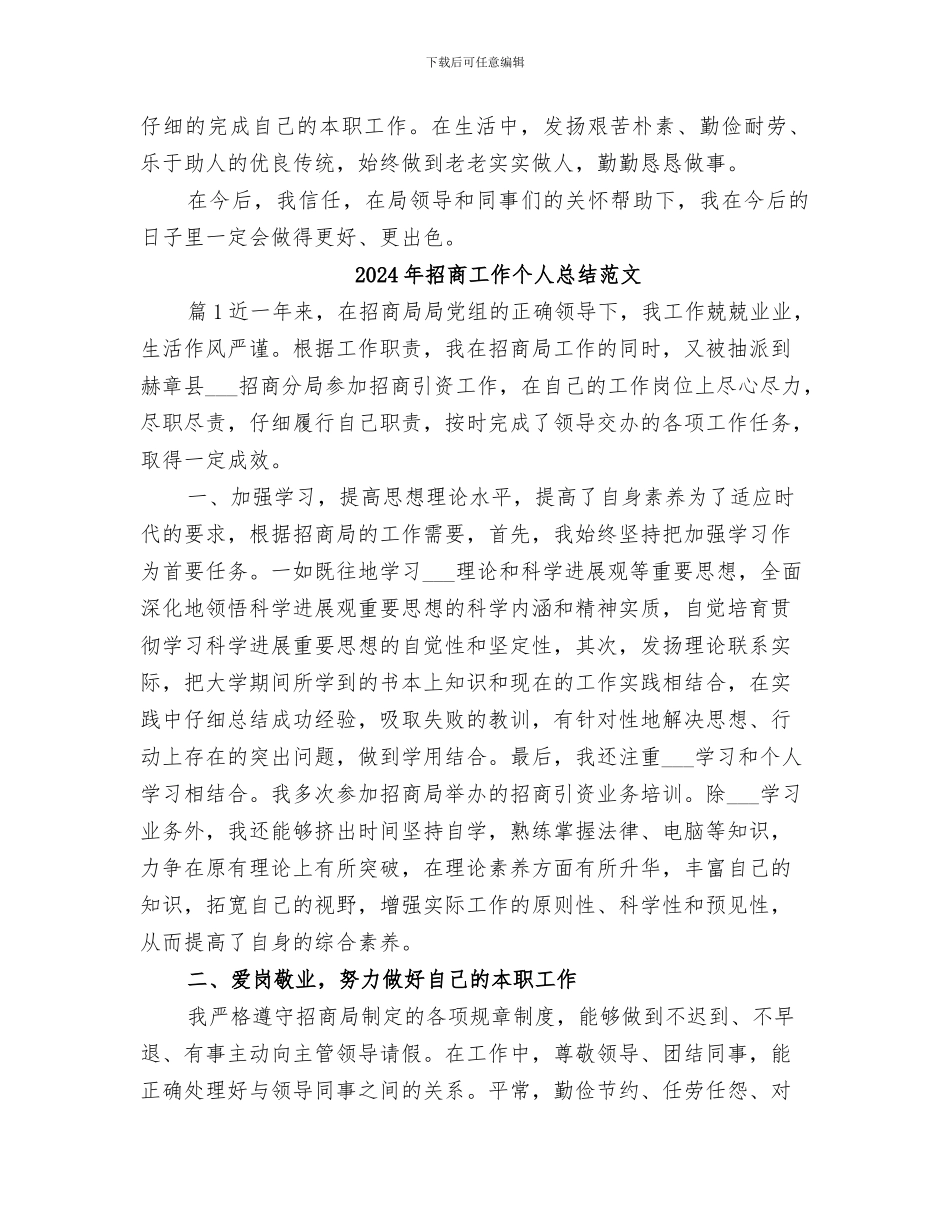 下载后可任意编辑

仔细的完成自己的本职工作。在生活中，发扬艰苦朴素、勤俭耐劳、乐于助人的优良传统，始终做到老老实实做人，勤勤恳恳做事。

在今后，我信任，在局领导和同事们的关怀帮助下，我在今后的日子里一定会做得更好、更出色。

2024年招商工作个人总结范文

篇1近一年来，在招商局局党组的正确领导下，我工作兢兢业业，生活作风严谨。根据工作职责，我在招商局工作的同时，又被抽派到赫章县___招商分局参加招商引资工作，在自己的工作岗位上尽心尽力，尽职尽责，仔细履行自己职责，按时完成了领导交办的各项工作任务，取得一定成效。

一、加强学习，提高思想理论水平，提高了自身素养为了适应时代的要求，根据招商局的工作需要，首先，我始终坚持把加强学习作为首要任务。一如既往地学习___理论和科学进展观等重要思想，全面深化地领悟科学进展观重要思想的科学内涵和精神实质，自觉培育贯彻学习科学进展重要思想的自觉性和坚定性，其次，发扬理论联系实际，把大学期间所学到的书本上知识和现在的工作实践相结合，在实践中仔细总结成功经验，吸取失败的教训，有针对性地解决思想、行动上存在的突出问题，做到学用结合。最后，我还注重___学习和个人学习相结合。我多次参加招商局举办的招商引资业务培训。除___学习业务外，我还能够挤出时间坚持自学，熟练掌握法律、电脑等知识，力争在原有理论上有所突破，在理论素养方面有所升华，丰富自己的知识，拓宽自己的视野，增强实际工作的原则性、科学性和预见性，从而提高了自身的综合素养。

二、爱岗敬业，努力做好自己的本职工作

我严格遵守招商局制定的各项规章制度，能够做到不迟到、不早退、有事主动向主管领导请假。在工作中，尊敬领导、团结同事，能正确处理好与领导同事之间的关系。平常，勤俭节约、任劳任怨、对